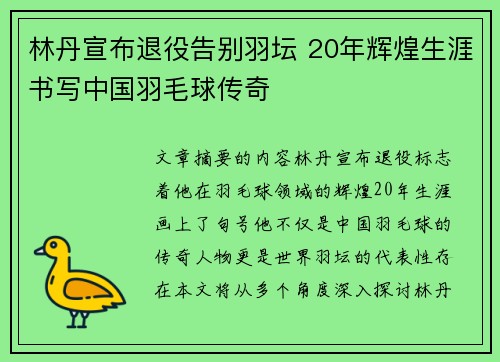 林丹宣布退役告别羽坛 20年辉煌生涯书写中国羽毛球传奇

文章摘要的内容林丹宣布退役标志着他在羽毛球领域的辉煌20年生涯画上了句号他不仅是中国羽毛球的传奇人物更是世界羽坛的代表性存在本文将从多个角度深入探讨林丹